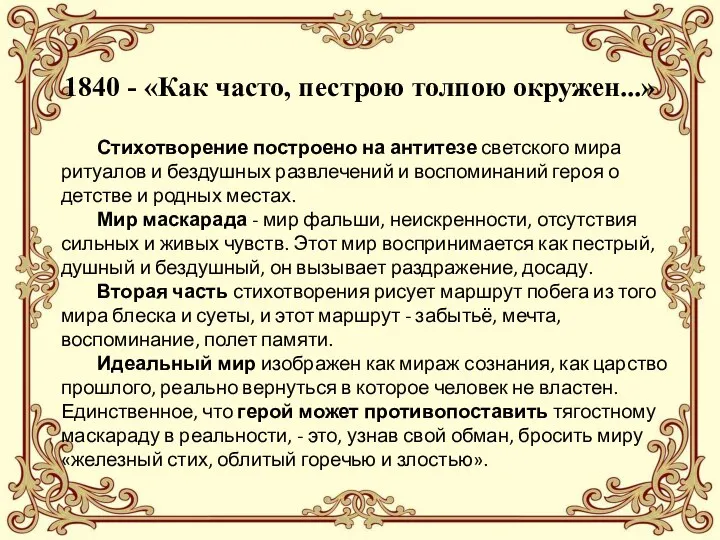 1840 - «Как часто, пестрою толпою окружен...»

Стихотворение построено на антитезе светского мира ритуалов и бездушных развлечений и воспоминаний героя о детстве и родных местах.

Мир маскарада - мир фальши, неискренности, отсутствия сильных и живых чувств. Этот мир воспринимается как пестрый, душный и бездушный, он вызывает раздражение, досаду.

Вторая часть стихотворения рисует маршрут побега из того мира блеска и суеты, и этот маршрут - забытьё, мечта, воспоминание, полет памяти.

Идеальный мир изображен как мираж сознания, как царство прошлого, реально вернуться в которое человек не властен. Единственное, что герой может противопоставить тягостному маскараду в реальности, - это, узнав свой обман, бросить миру «железный стих, облитый горечью и злостью».